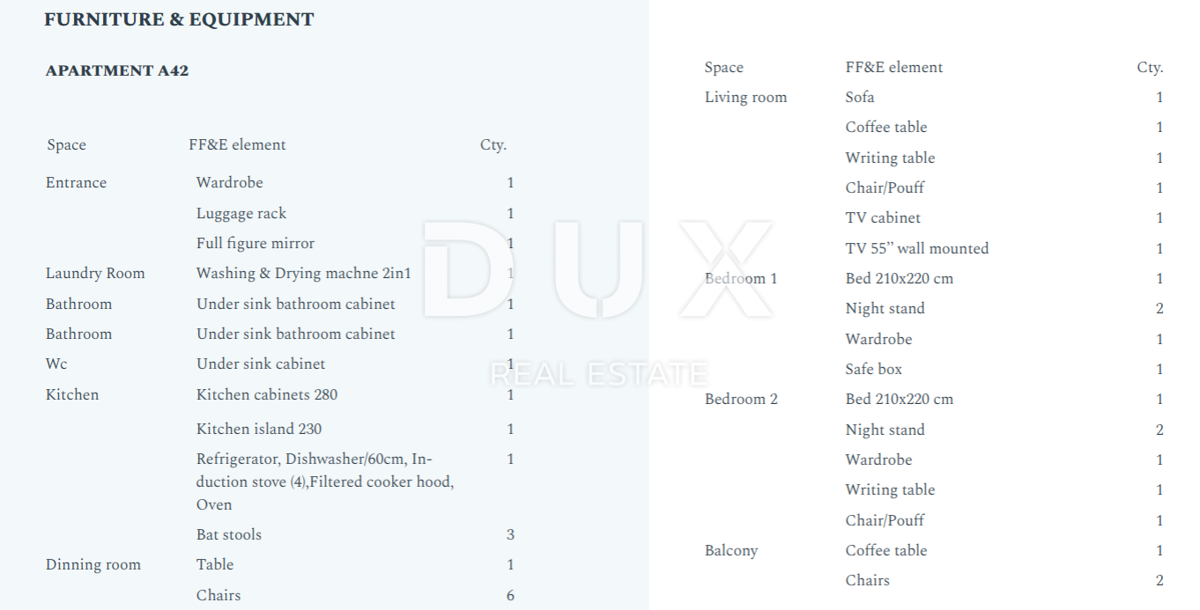 FURNITURE & EQUIPMENT

APARTMENT A42

| Space | FF&E element | Cty. |
|---|---|---|
| Entrance | Wardrobe | 1 |
|  | Luggage rack | 1 |
|  | Full figure mirror | 1 |
| Laundry Room | Washing & Drying machne 2in1 | 1 |
| Bathroom | Under sink bathroom cabinet | 1 |
| Bathroom | Under sink bathroom cabinet | 1 |
| Wc | Under sink cabinet | 1 |
| Kitchen | Kitchen cabinets 280 | 1 |
|  | Kitchen island 230 | 1 |
|  | Refrigerator, Dishwasher/60cm, Induction stove (4),Filtered cooker hood, Oven | 1 |
|  | Bat stools | 3 |
| Dinning room | Table | 1 |
|  | Chairs | 6 |

| Space | FF&E element | Cty. |
|---|---|---|
| Living room | Sofa | 1 |
|  | Coffee table | 1 |
|  | Writing table | 1 |
|  | Chair/Pouff | 1 |
|  | TV cabinet | 1 |
|  | TV 55" wall mounted | 1 |
| Bedroom 1 | Bed 210x220 cm | 1 |
|  | Night stand | 2 |
|  | Wardrobe | 1 |
|  | Safe box | 1 |
| Bedroom 2 | Bed 210x220 cm | 1 |
|  | Night stand | 2 |
|  | Wardrobe | 1 |
|  | Writing table | 1 |
|  | Chair/Pouff | 1 |
| Balcony | Coffee table | 1 |
|  | Chairs | 2 |

DUX
REAL ESTATE